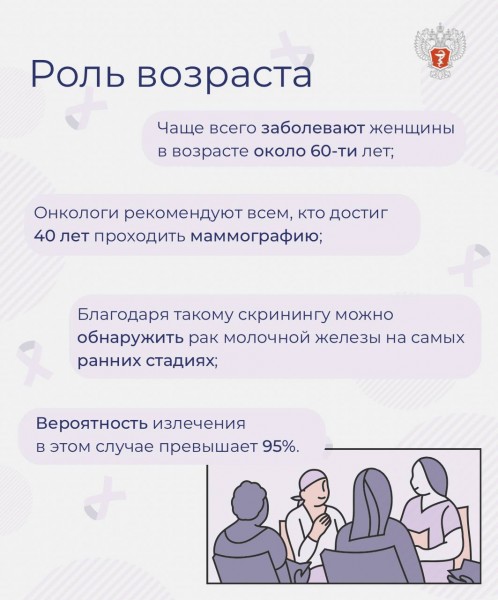 Роль возраста

Чаще всего заболевают женщины в возрасте около 60-ти лет;

Онкологи рекомендуют всем, кто достиг 40 лет проходить маммографию;

Благодаря такому скринингу можно обнаружить рак молочной железы на самых ранних стадиях;

Вероятность излечения в этом случае превышает 95%.